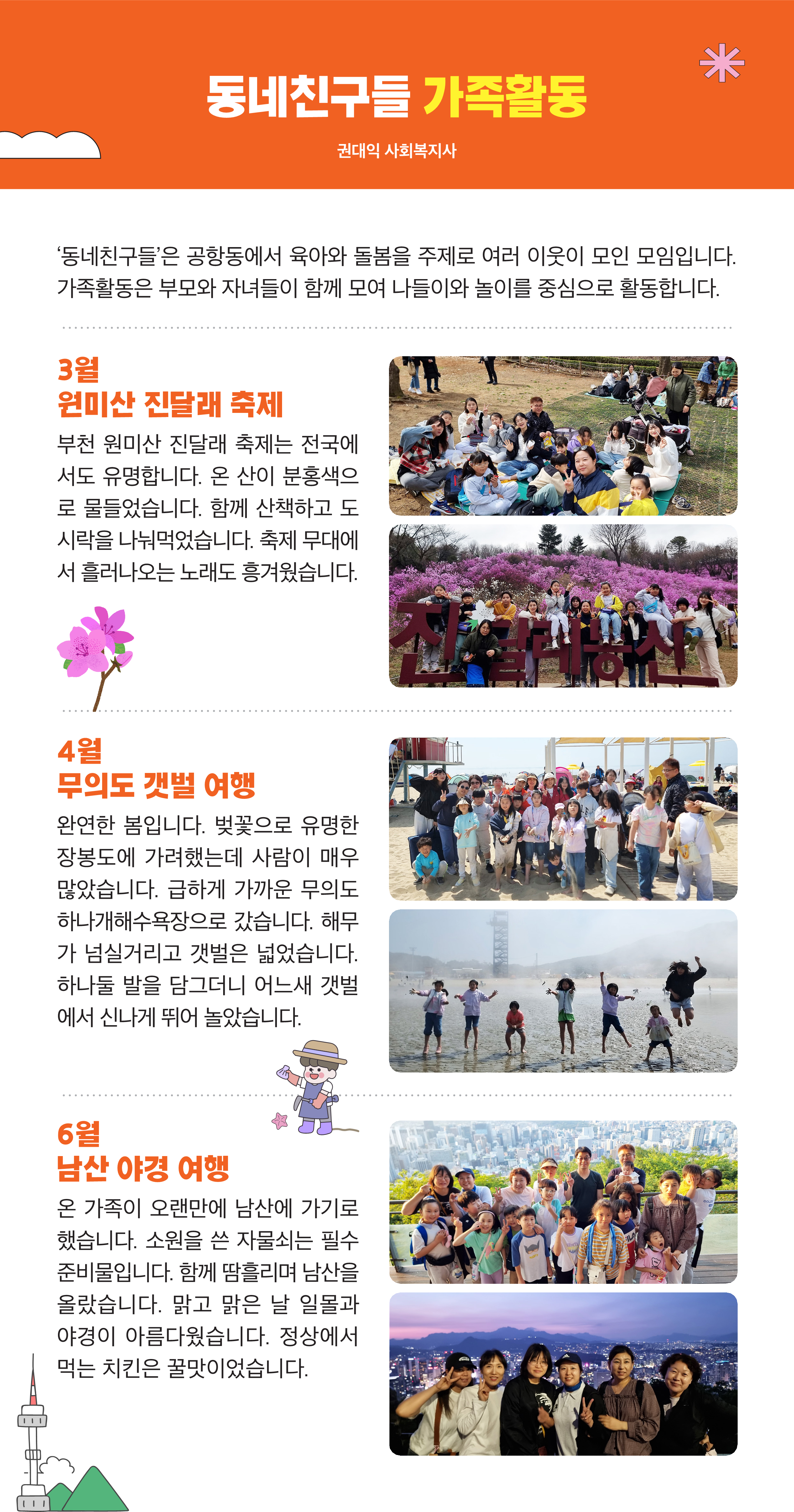 동네친구들 가족활동

권대익 사회복지사

'동네친구들'은 공항동에서 육아와 돌봄을 주제로 여러 이웃이 모인 모임입니다. 가족활동은 부모와 자녀들이 함께 모여 나들이와 놀이를 중심으로 활동합니다.

3월
원미산 진달래 축제

부천 원미산 진달래 축제는 전국에서도 유명합니다. 온 산이 분홍색으로 물들었습니다. 함께 산책하고 도시락을 나눠먹었습니다. 축제 무대에서 흘러나오는 노래도 흥겨웠습니다.

4월
무의도 갯벌 여행

완연한 봄입니다. 벚꽃으로 유명한 장봉도에 가려했는데 사람이 매우 많았습니다. 급하게 가까운 무의도 하나개해수욕장으로 갔습니다. 해무가 넘실거리고 갯벌은 넓었습니다. 하나둘 발을 담그더니 어느새 갯벌에서 신나게 뛰어 놀았습니다.

6월
남산 야경 여행

온 가족이 오랜만에 남산에 가기로 했습니다. 소원을 쓴 자물쇠는 필수 준비물입니다. 함께 땀흘리며 남산을 올랐습니다. 맑고 맑은 날 일몰과 야경이 아름다웠습니다. 정상에서 먹는 치킨은 꿀맛이었습니다.